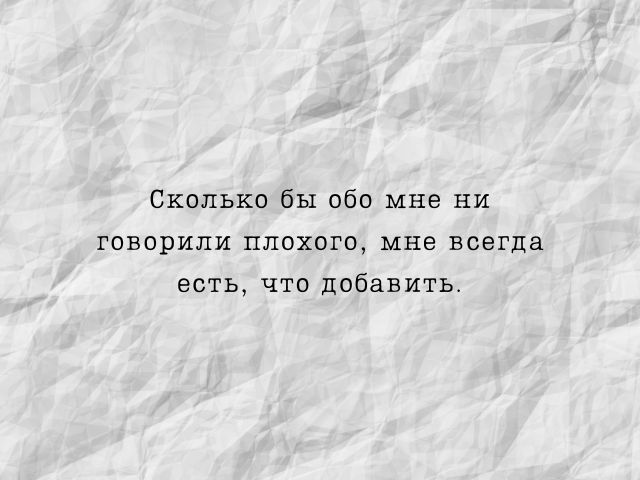 Сколько бы обо мне ни говорили плохого, мне всегда есть, что добавить.